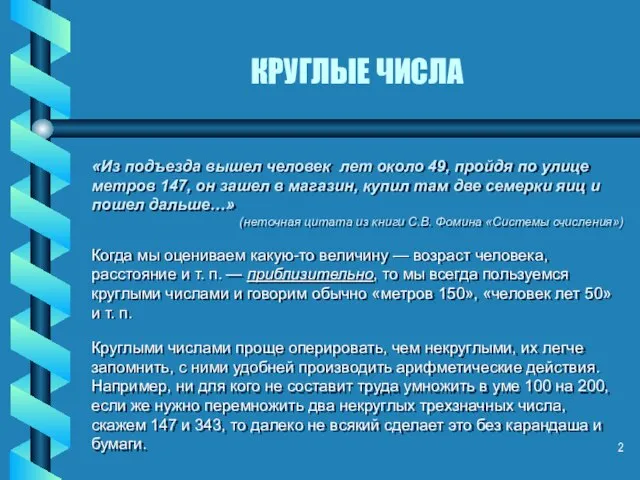 КРУГЛЫЕ ЧИСЛА

«Из подъезда вышел человек лет около 49, пройдя по улице метров 147, он зашел в магазин, купил там две семерки яиц и пошел дальше…»

(неточная цитата из книги С.В. Фомина «Системы счисления»)

Когда мы оцениваем какую-то величину — возраст человека, расстояние и т. п. — приблизительно, то мы всегда пользуемся круглыми числами и говорим обычно «метров 150», «человек лет 50» и т. п.

Круглыми числами проще оперировать, чем некруглыми, их легче запомнить, с ними удобней производить арифметические действия. Например, ни для кого не составит труда умножить в уме 100 на 200, если же нужно перемножить два некруглых трехзначных числа, скажем 147 и 343, то далеко не всякий сделает это без карандаша и бумаги.

2